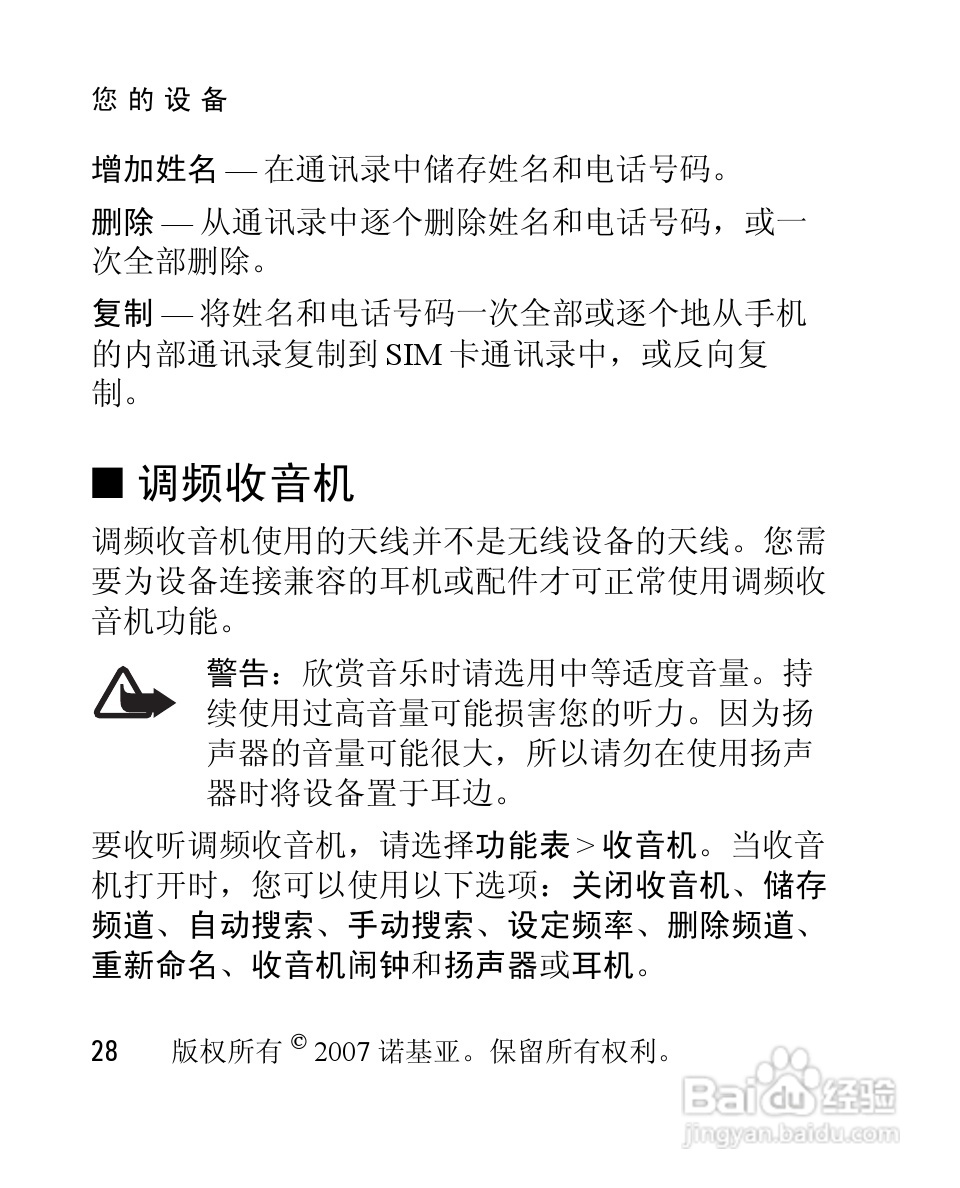 您的设备

增加姓名 — 在通讯录中储存姓名和电话号码。

删除 — 从通讯录中逐个删除姓名和电话号码，或一次全部删除。

复制 — 将姓名和电话号码一次全部或逐个地从手机的内部通讯录复制到 SIM 卡通讯录中，或反向复制。

■ 调频收音机

调频收音机使用的天线并不是无线设备的天线。您需要为设备连接兼容的耳机或配件才可正常使用调频收音机功能。

警告：欣赏音乐时请选用中等适度音量。持续使用过高音量可能损害您的听力。因为扬声器的音量可能很大，所以请勿在使用扬声器时将设备置于耳边。

要收听调频收音机，请选择功能表 > 收音机。当收音机打开时，您可以使用以下选项：关闭收音机、储存频道、自动搜索、手动搜索、设定频率、删除频道、重新命名、收音机闹钟和扬声器或耳机。

28 版权所有 © 2007 诺基亚。保留所有权利。

Baidu 经验
jingyan.baidu.com